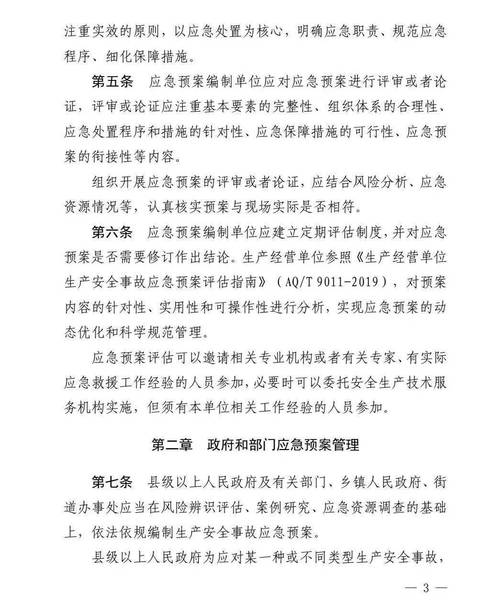 注重实效的原则，以应急处置为核心，明确应急职责、规范应急程序、细化保障措施。

第五条　应急预案编制单位应对应急预案进行评审或者论证，评审或论证应注重基本要素的完整性、组织体系的合理性、应急处置程序和措施的针对性、应急保障措施的可行性、应急预案的衔接性等内容。

组织开展应急预案的评审或者论证，应结合风险分析、应急资源情况等，认真核实预案与现场实际是否相符。

第六条　应急预案编制单位应建立定期评估制度，并对应急预案是否需要修订作出结论。生产经营单位参照《生产经营单位生产安全事故应急预案评估指南》（AQ/T 9011-2019），对预案内容的针对性、实用性和可操作性进行分析，实现应急预案的动态优化和科学规范管理。

应急预案评估可以邀请相关专业机构或者有关专家、有实际应急救援工作经验的人员参加，必要时可以委托安全生产技术服务机构实施，但须有本单位相关工作经验的人员参加。

第二章　政府和部门应急预案管理

第七条　县级以上人民政府及有关部门、乡镇人民政府、街道办事处应当在风险辨识评估、案例研究、应急资源调查的基础上，依法依规编制生产安全事故应急预案。

县级以上人民政府为应对某一种或不同类型生产安全事故，

— 3 —